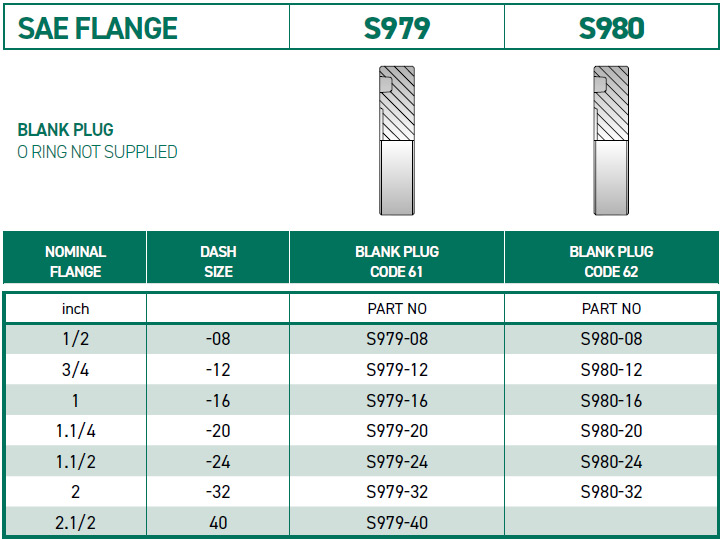 SAE FLANGE S979 S980

BLANK PLUG
O RING NOT SUPPLIED

| NOMINAL FLANGE | DASH SIZE | BLANK PLUG CODE 61 | BLANK PLUG CODE 62 |
|---|---|---|---|
| inch | | PART NO | PART NO |
| 1/2 | -08 | S979-08 | S980-08 |
| 3/4 | -12 | S979-12 | S980-12 |
| 1 | -16 | S979-16 | S980-16 |
| 1.1/4 | -20 | S979-20 | S980-20 |
| 1.1/2 | -24 | S979-24 | S980-24 |
| 2 | -32 | S979-32 | S980-32 |
| 2.1/2 | 40 | S979-40 | |